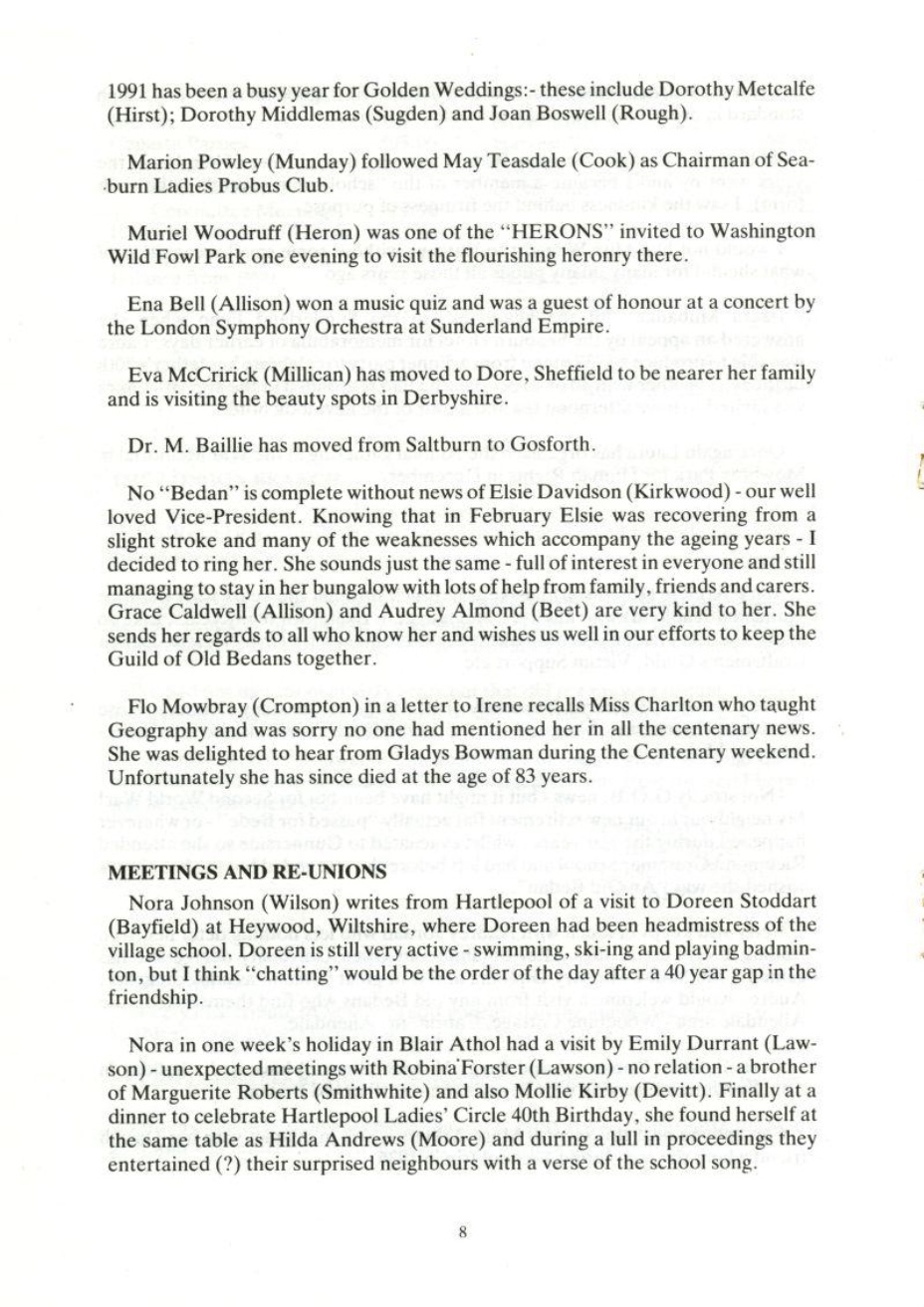 1991 has been a busy year for Golden Weddings:- these include Dorothy Metcalfe (Hirst); Dorothy Middlemas (Sugden) and Joan Boswell (Rough).

Marion Powley (Munday) followed May Teasdale (Cook) as Chairman of Seaburn Ladies Probus Club.

Muriel Woodruff (Heron) was one of the "HERONS" invited to Washington Wild Fowl Park one evening to visit the flourishing heronry there.

Ena Bell (Allison) won a music quiz and was a guest of honour at a concert by the London Symphony Orchestra at Sunderland Empire.

Eva McCririck (Millican) has moved to Dore, Sheffield to be nearer her family and is visiting the beauty spots in Derbyshire.

Dr. M. Baillie has moved from Saltburn to Gosforth.

No "Bedan" is complete without news of Elsie Davidson (Kirkwood) - our well loved Vice-President. Knowing that in February Elsie was recovering from a slight stroke and many of the weaknesses which accompany the ageing years - I decided to ring her. She sounds just the same - full of interest in everyone and still managing to stay in her bungalow with lots of help from family, friends and carers. Grace Caldwell (Allison) and Audrey Almond (Beet) are very kind to her. She sends her regards to all who know her and wishes us well in our efforts to keep the Guild of Old Bedans together.

Flo Mowbray (Crompton) in a letter to Irene recalls Miss Charlton who taught Geography and was sorry no one had mentioned her in all the centenary news. She was delighted to hear from Gladys Bowman during the Centenary weekend. Unfortunately she has since died at the age of 83 years.

MEETINGS AND RE-UNIONS

Nora Johnson (Wilson) writes from Hartlepool of a visit to Doreen Stoddart (Bayfield) at Heywood, Wiltshire, where Doreen had been headmistress of the village school. Doreen is still very active - swimming, ski-ing and playing badminton, but I think "chatting" would be the order of the day after a 40 year gap in the friendship.

Nora in one week's holiday in Blair Athol had a visit by Emily Durrant (Lawson) - unexpected meetings with Robina Forster (Lawson) - no relation - a brother of Marguerite Roberts (Smithwhite) and also Mollie Kirby (Devitt). Finally at a dinner to celebrate Hartlepool Ladies' Circle 40th Birthday, she found herself at the same table as Hilda Andrews (Moore) and during a lull in proceedings they entertained (?) their surprised neighbours with a verse of the school song.

8